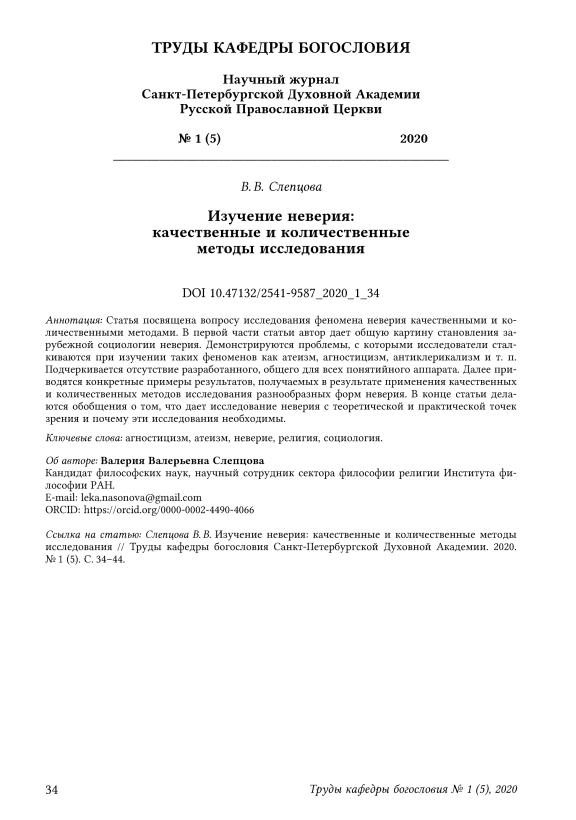 ТРУДЫ КАФЕДРЫ БОГОСЛОВИЯ

Научный журнал
Санкт-Петербургской Духовной Академии
Русской Православной Церкви

№ 1 (5) 2020

В. В. Слепцова

Изучение неверия:
качественные и количественные
методы исследования

DOI 10.47132/2541-9587_2020_1_34

Аннотация: Статья посвящена вопросу исследования феномена неверия качественными и количественными методами. В первой части статьи автор дает общую картину становления зарубежной социологии неверия. Демонстрируются проблемы, с которыми исследователи сталкиваются при изучении таких феноменов как атеизм, агностицизм, антиклерикализм и т. п. Подчеркивается отсутствие разработанного, общего для всех понятийного аппарата. Далее приводятся конкретные примеры результатов, получаемых в результате применения качественных и количественных методов исследования разнообразных форм неверия. В конце статьи делаются обобщения о том, что дает исследование неверия с теоретической и практической точек зрения и почему эти исследования необходимы.

Ключевые слова: агностицизм, атеизм, неверие, религия, социология.

Об авторе: Валерия Валерьевна Слепцова
Кандидат философских наук, научный сотрудник сектора философии религии Института философии РАН.
E-mail: leka.nasonova@gmail.com
ORCID: https://orcid.org/0000-0002-4490-4066

Ссылка на статью: Слепцова В. В. Изучение неверия: качественные и количественные методы исследования // Труды кафедры богословия Санкт-Петербургской Духовной Академии. 2020. № 1 (5). С. 34–44.

34 Труды кафедры богословия № 1 (5), 2020